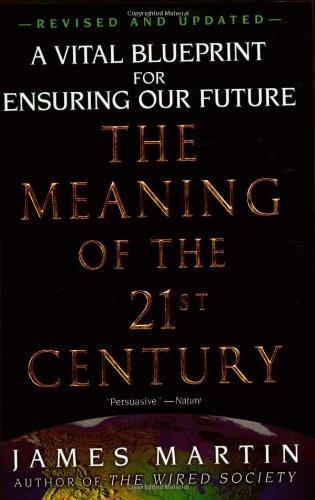 —REVISED AND UPDATED—

A VITAL BLUEPRINT FOR ENSURING OUR FUTURE

THE MEANING OF THE 21ST CENTURY

"Persuasive." —Nature

JAMES MARTIN

AUTHOR OF THE WIRED SOCIETY